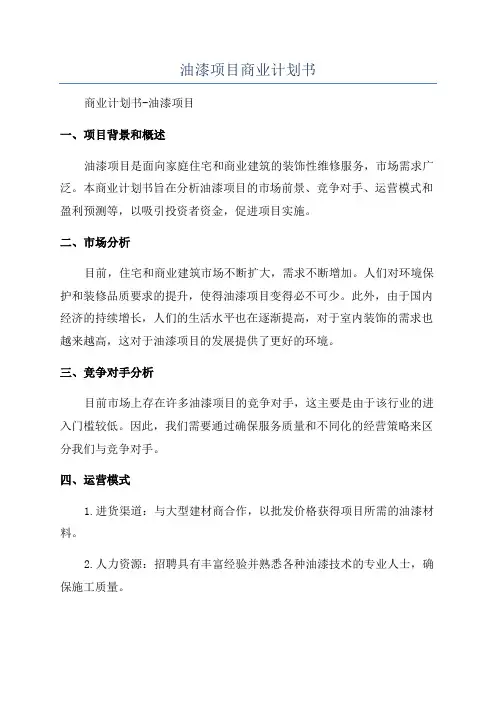 油漆项目商业计划书

商业计划书-油漆项目

一、项目背景和概述

油漆项目是面向家庭住宅和商业建筑的装饰性维修服务，市场需求广泛。本商业计划书旨在分析油漆项目的市场前景、竞争对手、运营模式和盈利预测等，以吸引投资者资金，促进项目实施。

二、市场分析

目前，住宅和商业建筑市场不断扩大，需求不断增加。人们对环境保护和装修品质要求的提升，使得油漆项目变得必不可少。此外，由于国内经济的持续增长，人们的生活水平也在逐渐提高，对于室内装饰的需求也越来越高，这对于油漆项目的发展提供了更好的环境。

三、竞争对手分析

目前市场上存在许多油漆项目的竞争对手，这主要是由于该行业的进入门槛较低。因此，我们需要通过确保服务质量和不同化的经营策略来区分我们与竞争对手。

四、运营模式

1.进货渠道：与大型建材商合作，以批发价格获得项目所需的油漆材料。

2.人力资源：招聘具有丰富经验并熟悉各种油漆技术的专业人士，确保施工质量。